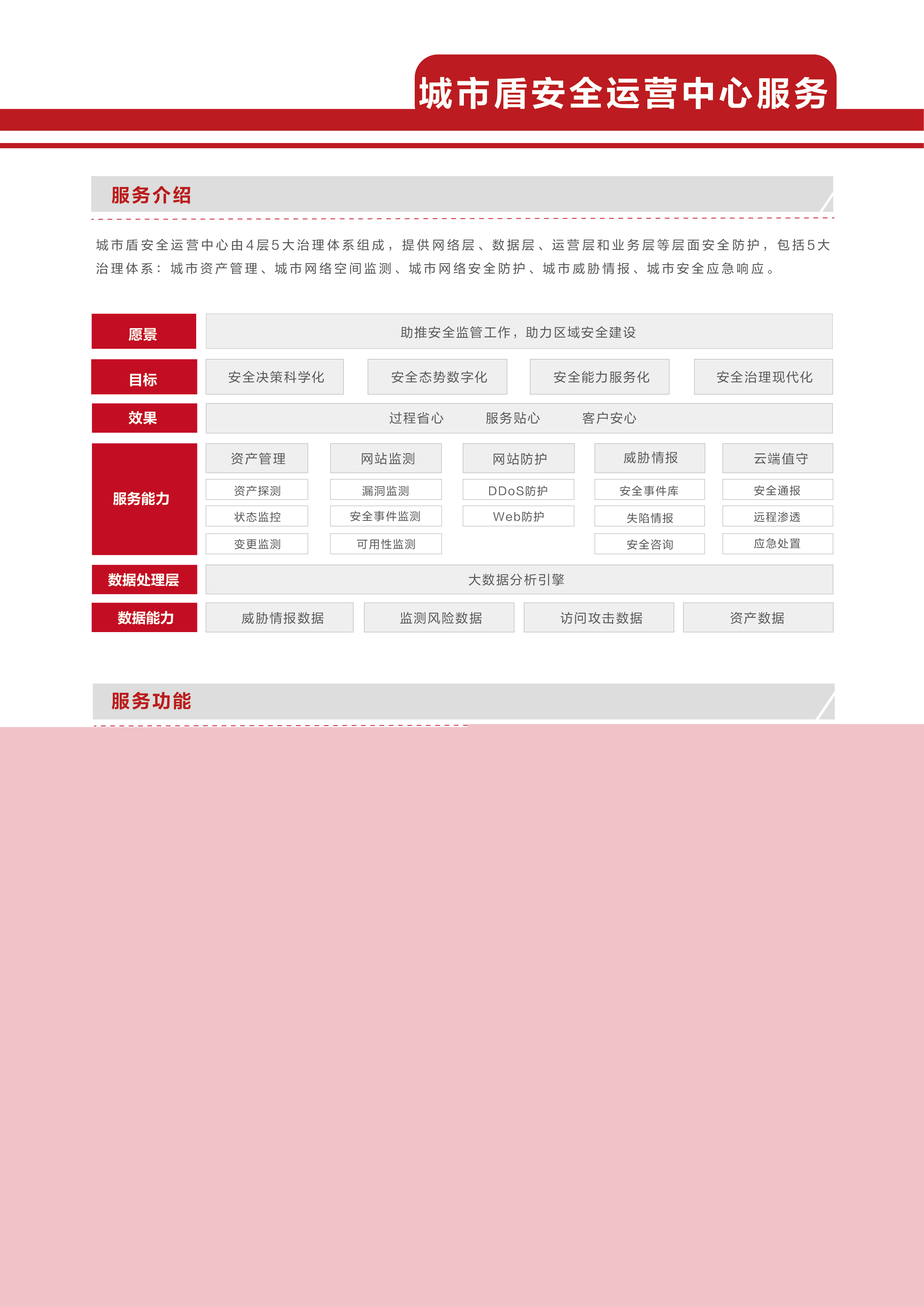 城市盾安全运营中心服务

服务介绍

城市盾安全运营中心由4层5大治理体系组成，提供网络层、数据层、运营层和业务层等层面安全防护，包括5大治理体系：城市资产管理、城市网络空间监测、城市网络安全防护、城市威胁情报、城市安全应急响应。

愿景
助推安全监管工作，助力区域安全建设

目标
安全决策科学化
安全态势数字化
安全能力服务化
安全治理现代化

效果
过程省心 服务贴心 客户安心

服务能力
资产管理
资产探测
状态监控
变更监测
网站监测
漏洞监测
安全事件监测
可用性监测
网站防护
DDoS防护
Web防护
威胁情报
安全事件库
失陷情报
安全咨询
云端值守
安全通报
远程渗透
应急处置

数据处理层
大数据分析引擎

数据能力
威胁情报数据
监测风险数据
访问攻击数据
资产数据

服务功能